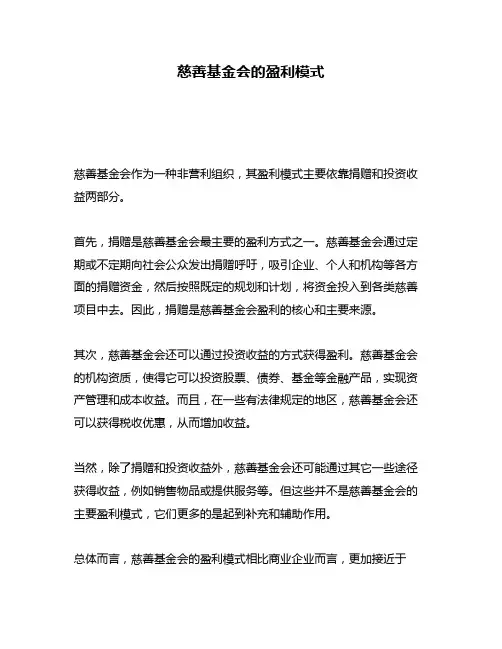 慈善基金会的盈利模式

慈善基金会作为一种非营利组织，其盈利模式主要依靠捐赠和投资收益两部分。

首先，捐赠是慈善基金会最主要的盈利方式之一。慈善基金会通过定期或不定期向社会公众发出捐赠呼吁，吸引企业、个人和机构等各方面的捐赠资金，然后按照既定的规划和计划，将资金投入到各类慈善项目中去。因此，捐赠是慈善基金会盈利的核心和主要来源。

其次，慈善基金会还可以通过投资收益的方式获得盈利。慈善基金会的机构资质，使得它可以投资股票、债券、基金等金融产品，实现资产管理和成本收益。而且，在一些有法律规定的地区，慈善基金会还可以获得税收优惠，从而增加收益。

当然，除了捐赠和投资收益外，慈善基金会还可能通过其它一些途径获得收益，例如销售物品或提供服务等。但这些并不是慈善基金会的主要盈利模式，它们更多的是起到补充和辅助作用。

总体而言，慈善基金会的盈利模式相比商业企业而言，更加接近于